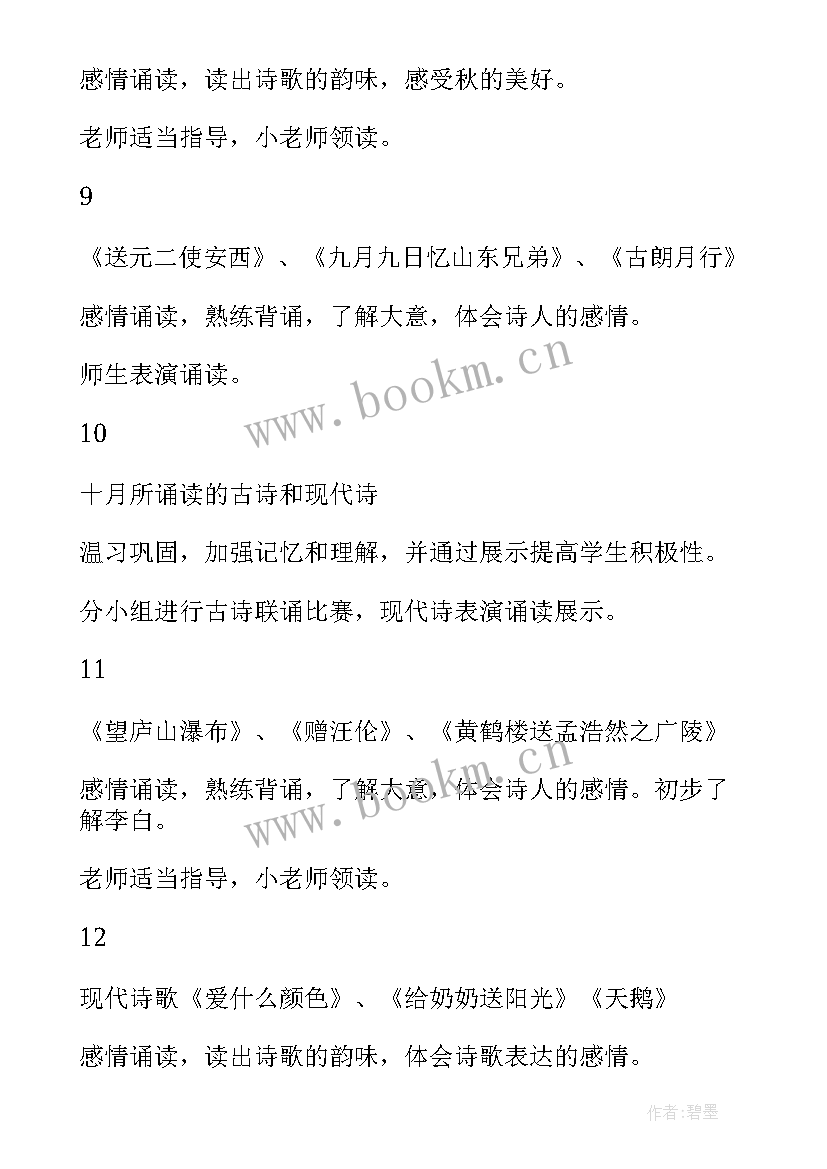 感情诵读，读出诗歌的韵味，感受秋的美好。

老师适当指导，小老师领读。

9

《送元二使安西》、《九月九日忆山东兄弟》、《古朗月行》

感情诵读，熟练背诵，了解大意，体会诗人的感情。

师生表演诵读。

www.bookm.cn

10

十月所诵读的古诗和现代诗

温习巩固，加强记忆和理解，并通过展示提高学生积极性。

分小组进行古诗联诵比赛，现代诗表演诵读展示。

11

《望庐山瀑布》、《赠汪伦》、《黄鹤楼送孟浩然之广陵》

感情诵读，熟练背诵，了解大意，体会诗人的感情。初步了解李白。

www.bookm.cn

老师适当指导，小老师领读。

12

现代诗歌《爱什么颜色》、《给奶奶送阳光》《天鹅》

感情诵读，读出诗歌的韵味，体会诗歌表达的感情。

作者:碧墨